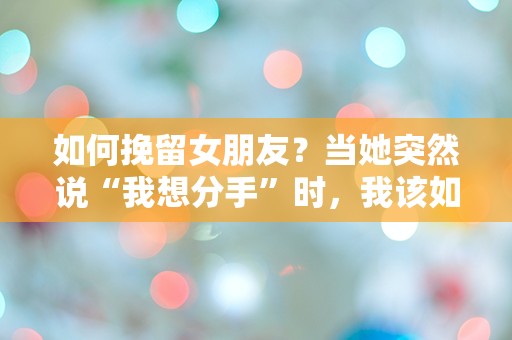 如何挽留女朋友？当她突然说“我想分手”时，我该如